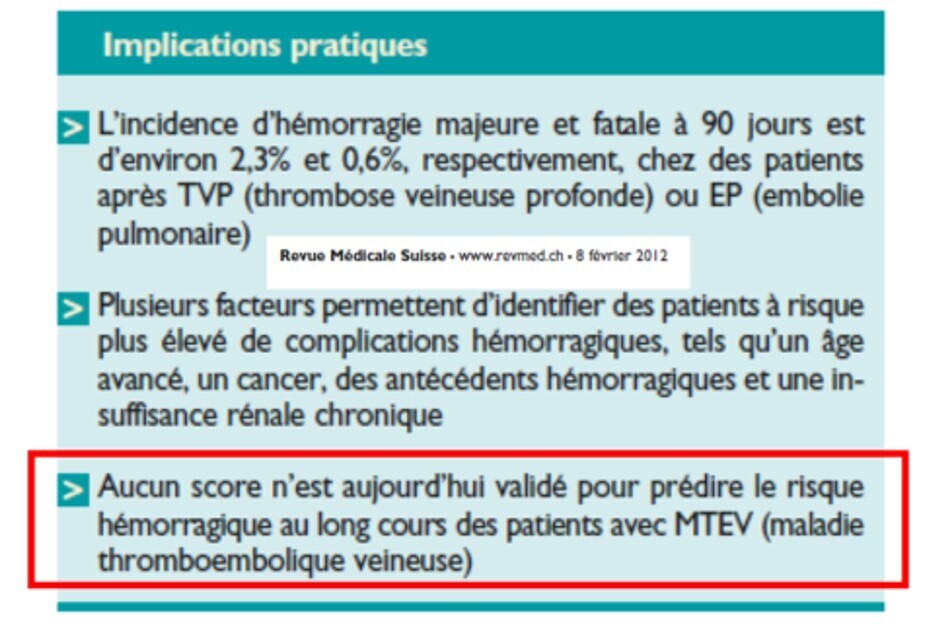 Implications pratiques

> L'incidence d'hémorragie majeure et fatale à 90 jours est d'environ 2,3% et 0,6%, respectivement, chez des patients après TVP (thrombose veineuse profonde) ou EP (embolie pulmonaire)

Revue Médicale Suisse • www.revmed.ch • 8 février 2012

> Plusieurs facteurs permettent d'identifier des patients à risque plus élevé de complications hémorragiques, tels qu'un âge avancé, un cancer, des antécédents hémorragiques et une insuffisance rénale chronique

> Aucun score n'est aujourd'hui validé pour prédire le risque hémorragique au long cours des patients avec MTEV (maladie thromboembolique veineuse)